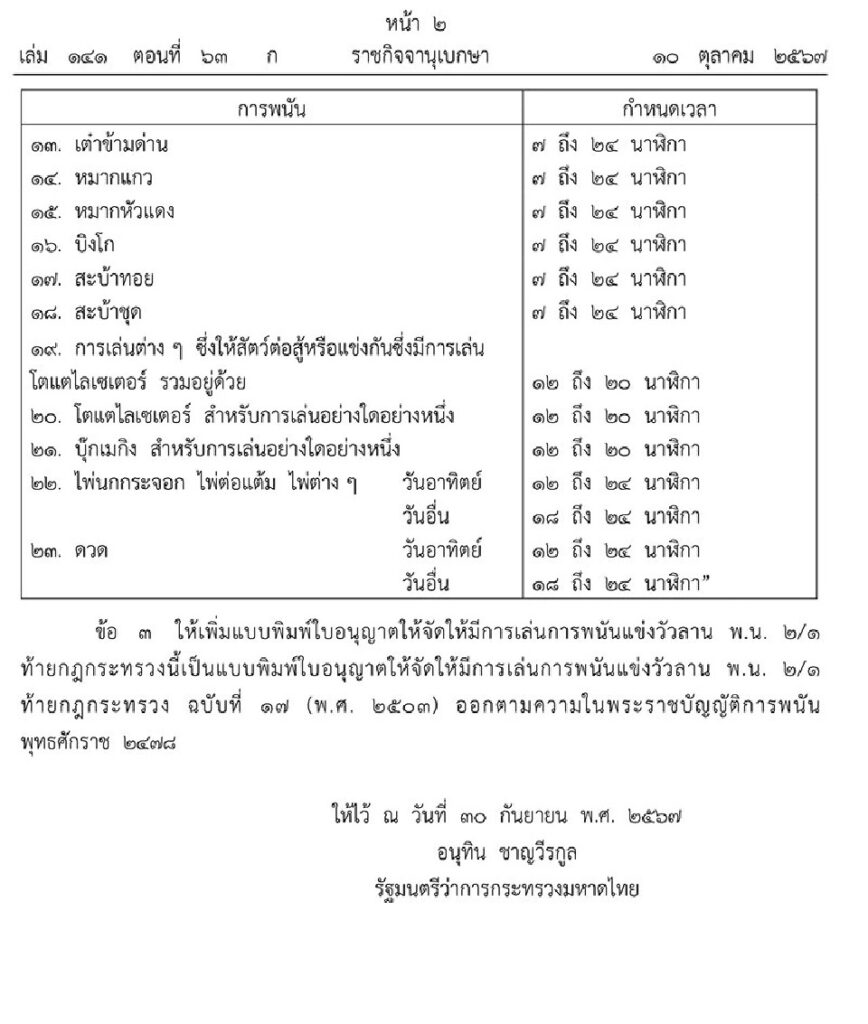 หน้า ๒
เล่ม ๑๔๑ ตอนที่ ๖๓ ก ราชกิจจานุเบกษา ๑๐ ตุลาคม ๒๕๖๗

| การพนัน | กำหนดเวลา |
|---|---|
| ๑๓. เต๋าข้ามด่าน | ๗ ถึง ๒๔ นาฬิกา |
| ๑๔. หมากแกว | ๗ ถึง ๒๔ นาฬิกา |
| ๑๕. หมากหัวแดง | ๗ ถึง ๒๔ นาฬิกา |
| ๑๖. บิงโก | ๗ ถึง ๒๔ นาฬิกา |
| ๑๗. สะบ้าทอย | ๗ ถึง ๒๔ นาฬิกา |
| ๑๘. สะบ้าชุด | ๗ ถึง ๒๔ นาฬิกา |
| ๑๙. การเล่นต่าง ๆ ซึ่งให้สัตว์ต่อสู้หรือแข่งกันซึ่งมีการเล่นโตแตไลเซเตอร์ รวมอยู่ด้วย | ๑๒ ถึง ๒๐ นาฬิกา |
| ๒๐. โตแตไลเซเตอร์ สำหรับการเล่นอย่างใดอย่างหนึ่ง | ๑๒ ถึง ๒๐ นาฬิกา |
| ๒๑. บุ๊กเมกิง สำหรับการเล่นอย่างใดอย่างหนึ่ง | ๑๒ ถึง ๒๐ นาฬิกา |
| ๒๒. ไพ่นกกระจอก ไพ่ต่อแต้ม ไพ่ต่าง ๆ วันอาทิตย์ | ๑๒ ถึง ๒๔ นาฬิกา |
| วันอื่น | ๑๘ ถึง ๒๔ นาฬิกา |
| ๒๓. ดวด วันอาทิตย์ | ๑๒ ถึง ๒๔ นาฬิกา |
| วันอื่น | ๑๘ ถึง ๒๔ นาฬิกา” |

ข้อ ๓ ให้เพิ่มแบบพิมพ์ใบอนุญาตให้จัดให้มีการเล่นการพนันแข่งวัวลาน พ.น. ๒/๑ ท้ายกฎกระทรวงนี้เป็นแบบพิมพ์ใบอนุญาตให้จัดให้มีการเล่นการพนันแข่งวัวลาน พ.น. ๒/๑ ท้ายกฎกระทรวง ฉบับที่ ๑๗ (พ.ศ. ๒๕๐๓) ออกตามความในพระราชบัญญัติการพนัน พุทธศักราช ๒๔๗๘

ให้ไว้ ณ วันที่ ๓๐ กันยายน พ.ศ. ๒๕๖๗
อนุทิน ชาญวีรกูล
รัฐมนตรีว่าการกระทรวงมหาดไทย